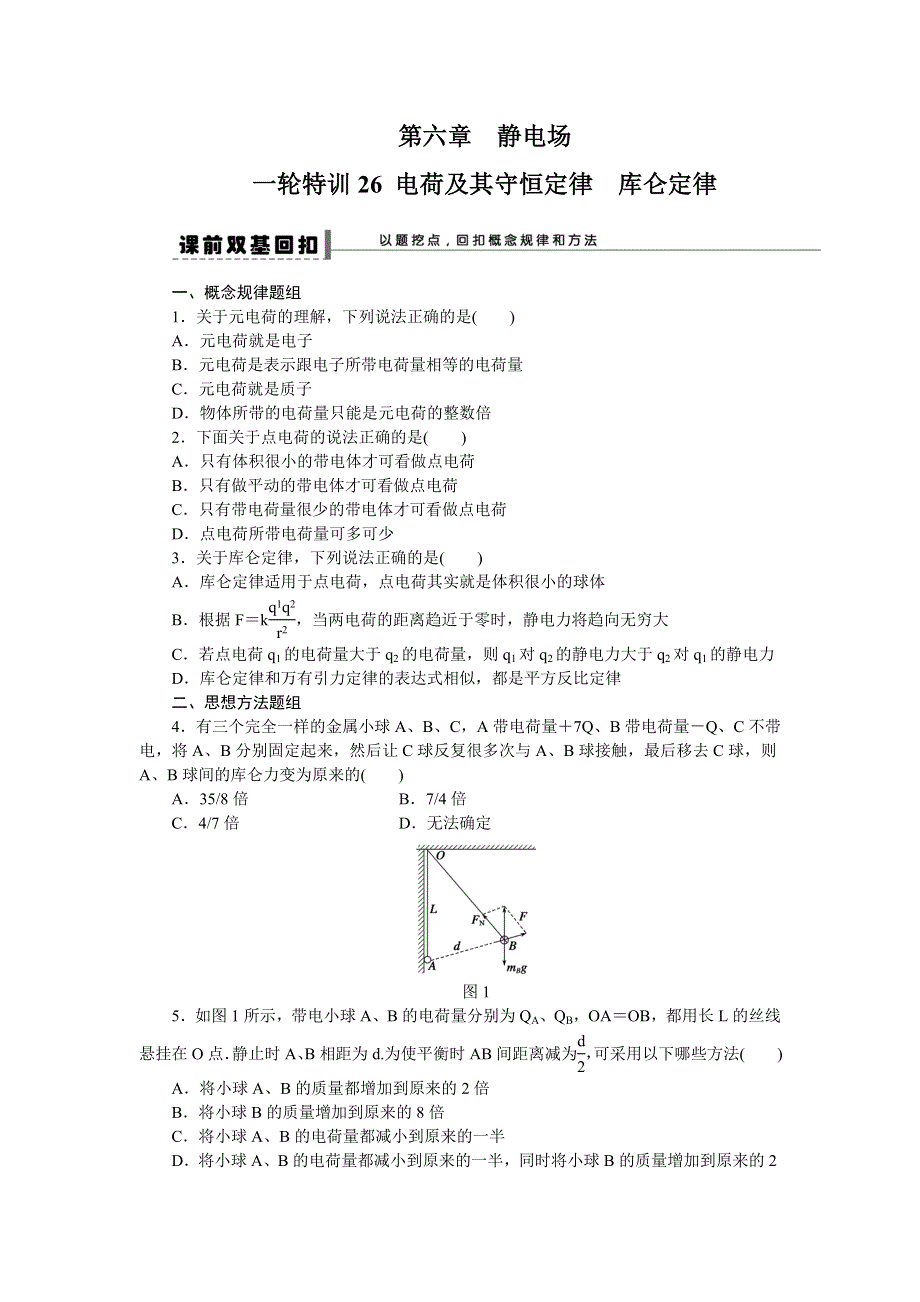 第六章　静电场

一轮特训 26 电荷及其守恒定律　库仑定律

课前双基回扣　以题挖点，回扣概念规律和方法

一、概念规律题组

1．关于元电荷的理解，下列说法正确的是(　　)
A．元电荷就是电子
B．元电荷是表示跟电子所带电荷量相等的电荷量
C．元电荷就是质子
D．物体所带的电荷量只能是元电荷的整数倍

2．下面关于点电荷的说法正确的是(　　)
A．只有体积很小的带电体才可看做点电荷
B．只有做平动的带电体才可看做点电荷
C．只有带电荷量很少的带电体才可看做点电荷
D．点电荷所带电荷量可多可少

3．关于库仑定律，下列说法正确的是(　　)
A．库仑定律适用于点电荷，点电荷其实就是体积很小的球体
B．根据 $F=k\frac{q^1q^2}{r^2}$，当两电荷的距离趋近于零时，静电力将趋向无穷大
C．若点电荷 $q_1$ 的电荷量大于 $q_2$ 的电荷量，则 $q_1$ 对 $q_2$ 的静电力大于 $q_2$ 对 $q_1$ 的静电力
D．库仑定律和万有引力定律的表达式相似，都是平方反比定律

二、思想方法题组

4．有三个完全一样的金属小球 A、B、C，A 带电荷量＋7Q、B 带电荷量－Q、C 不带电，将 A、B 分别固定起来，然后让 C 球反复很多次与 A、B 球接触，最后移去 C 球，则 A、B 球间的库仑力变为原来的(　　)
A．35/8 倍　　B．7/4 倍
C．4/7 倍　　D．无法确定

O
L
$F_N$
F
d
B
A
$m_Bg$
图 1

5．如图 1 所示，带电小球 A、B 的电荷量分别为 $Q_A$、$Q_B$，OA＝OB，都用长 L 的丝线悬挂在 O 点．静止时 A、B 相距为 d.为使平衡时 AB 间距离减为$\frac{d}{2}$，可采用以下哪些方法(　　)
A．将小球 A、B 的质量都增加到原来的 2 倍
B．将小球 B 的质量增加到原来的 8 倍
C．将小球 A、B 的电荷量都减小到原来的一半
D．将小球 A、B 的电荷量都减小到原来的一半，同时将小球 B 的质量增加到原来的 2